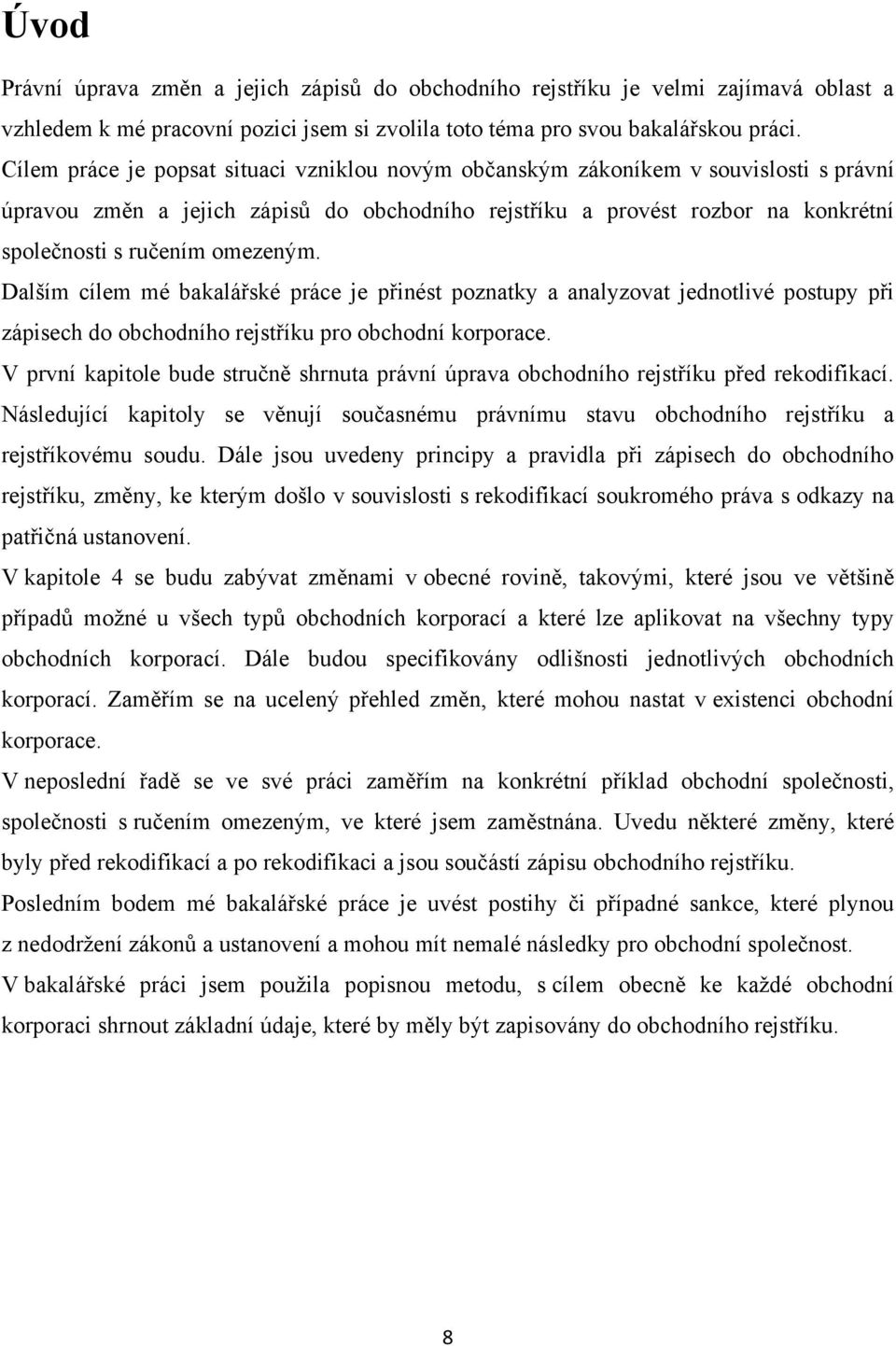 Úvod

Právní úprava změn a jejich zápisů do obchodního rejstříku je velmi zajímavá oblast a vzhledem k mé pracovní pozici jsem si zvolila toto téma pro svou bakalářskou práci.
Cílem práce je popsat situaci vzniklou novým občanským zákoníkem v souvislosti s právní úpravou změn a jejich zápisů do obchodního rejstříku a provést rozbor na konkrétní společnosti s ručením omezeným.
Dalším cílem mé bakalářské práce je přinést poznatky a analyzovat jednotlivé postupy při zápisech do obchodního rejstříku pro obchodní korporace.
V první kapitole bude stručně shrnuta právní úprava obchodního rejstříku před rekodifikací. Následující kapitoly se věnují současnému právnímu stavu obchodního rejstříku a rejstříkovému soudu. Dále jsou uvedeny principy a pravidla při zápisech do obchodního rejstříku, změny, ke kterým došlo v souvislosti s rekodifikací soukromého práva s odkazy na patřičná ustanovení.
V kapitole 4 se budu zabývat změnami v obecné rovině, takovými, které jsou ve většině případů možné u všech typů obchodních korporací a které lze aplikovat na všechny typy obchodních korporací. Dále budou specifikovány odlišnosti jednotlivých obchodních korporací. Zaměřím se na ucelený přehled změn, které mohou nastat v existenci obchodní korporace.
V neposlední řadě se ve své práci zaměřím na konkrétní příklad obchodní společnosti, společnosti s ručením omezeným, ve které jsem zaměstnána. Uvedu některé změny, které byly před rekodifikací a po rekodifikaci a jsou součástí zápisu obchodního rejstříku.
Posledním bodem mé bakalářské práce je uvést postihy či případné sankce, které plynou z nedodržení zákonů a ustanovení a mohou mít nemalé následky pro obchodní společnost.
V bakalářské práci jsem použila popisnou metodu, s cílem obecně ke každé obchodní korporaci shrnout základní údaje, které by měly být zapisovány do obchodního rejstříku.

8